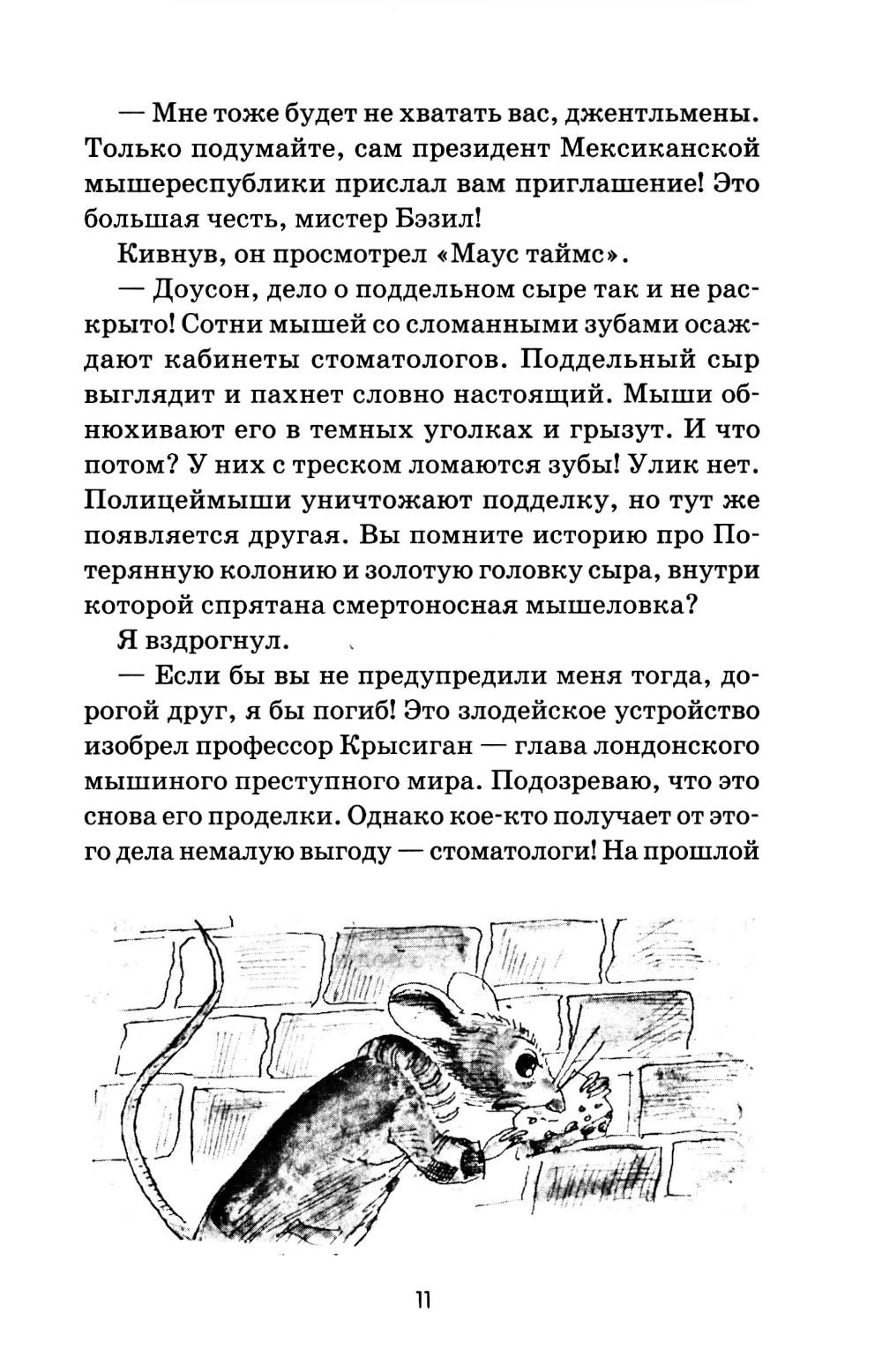 — Мне тоже будет не хватать вас, джентльмены. Только подумайте, сам президент Мексиканской мышереспублики прислал вам приглашение! Это большая честь, мистер Бэзил!

Кивнув, он просмотрел «Маус таймс».

— Доусон, дело о поддельном сыре так и не раскрыто! Сотни мышей со сломанными зубами осаждают кабинеты стоматологов. Поддельный сыр выглядит и пахнет словно настоящий. Мыши обнюхивают его в темных уголках и грызут. И что потом? У них с треском ломаются зубы! Улик нет. Полицеймыши уничтожают подделку, но тут же появляется другая. Вы помните историю про Потерянную колонию и золотую головку сыра, внутри которой спрятана смертоносная мышеловка?

Я вздрогнул.

— Если бы вы не предупредили меня тогда, дорогой друг, я бы погиб! Это злодейское устройство изобрел профессор Крысиган — глава лондонского мышиного преступного мира. Подозреваю, что это снова его проделки. Однако кое-кто получает от этого дела немалую выгоду — стоматологи! На прошлой

11